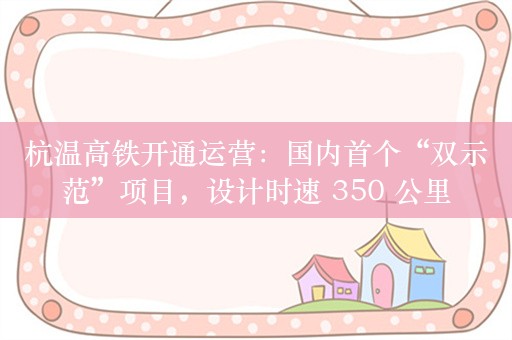 杭温高铁开通运营：国内首个“双示范”项目，设计时速 350 公里